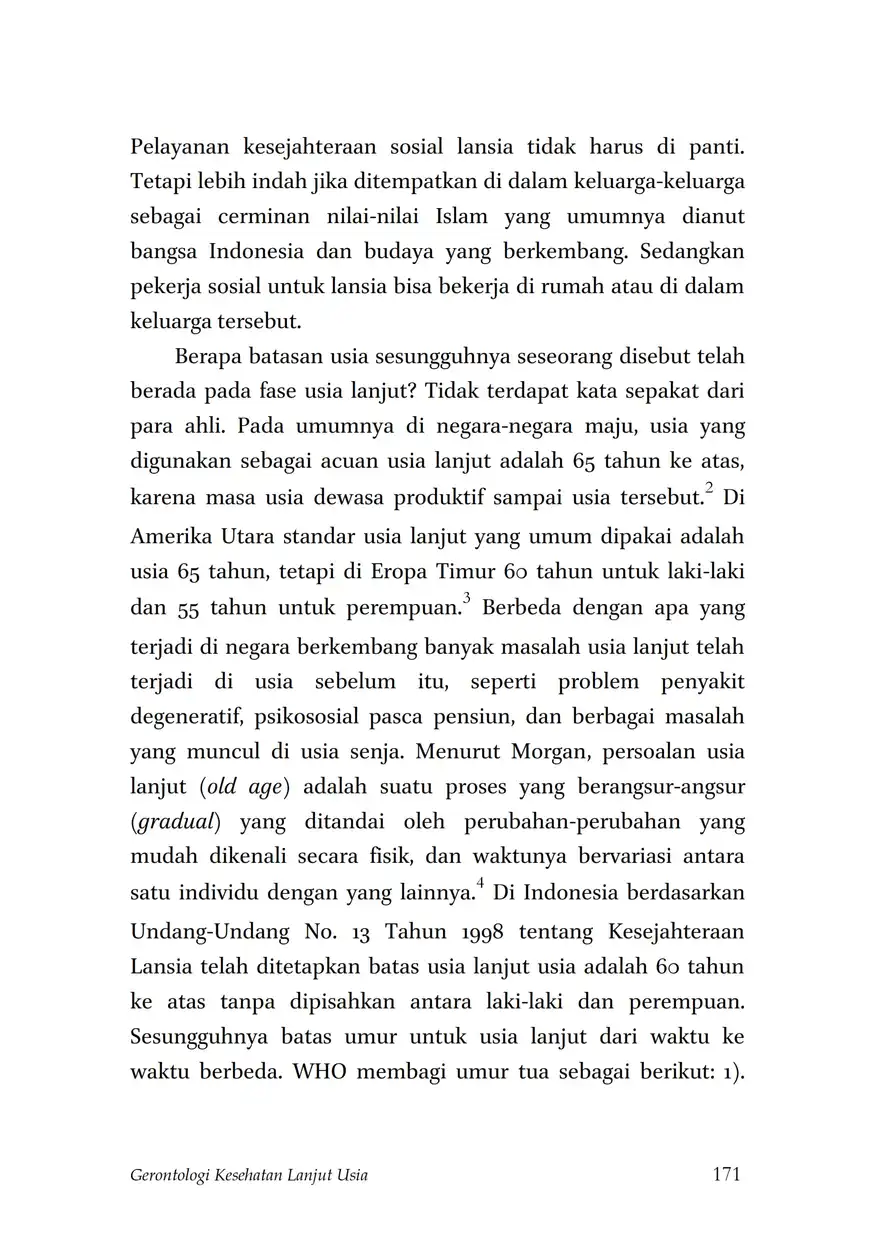 Pelayanan kesejahteraan sosial lansia tidak harus di panti. Tetapi lebih indah jika ditempatkan di dalam keluarga-keluarga sebagai cerminan nilai-nilai Islam yang umumnya dianut bangsa Indonesia dan budaya yang berkembang. Sedangkan pekerja sosial untuk lansia bisa bekerja di rumah atau di dalam keluarga tersebut.

Berapa batasan usia sesungguhnya seseorang disebut telah berada pada fase usia lanjut? Tidak terdapat kata sepakat dari para ahli. Pada umumnya di negara-negara maju, usia yang digunakan sebagai acuan usia lanjut adalah 65 tahun ke atas, karena masa usia dewasa produktif sampai usia tersebut.$^2$ Di Amerika Utara standar usia lanjut yang umum dipakai adalah usia 65 tahun, tetapi di Eropa Timur 60 tahun untuk laki-laki dan 55 tahun untuk perempuan.$^3$ Berbeda dengan apa yang terjadi di negara berkembang banyak masalah usia lanjut telah terjadi di usia sebelum itu, seperti problem penyakit degeneratif, psikososial pasca pensiun, dan berbagai masalah yang muncul di usia senja. Menurut Morgan, persoalan usia lanjut (old age) adalah suatu proses yang berangsur-angsur (gradual) yang ditandai oleh perubahan-perubahan yang mudah dikenali secara fisik, dan waktunya bervariasi antara satu individu dengan yang lainnya.$^4$ Di Indonesia berdasarkan Undang-Undang No. 13 Tahun 1998 tentang Kesejahteraan Lansia telah ditetapkan batas usia lanjut usia adalah 60 tahun ke atas tanpa dipisahkan antara laki-laki dan perempuan. Sesungguhnya batas umur untuk usia lanjut dari waktu ke waktu berbeda. WHO membagi umur tua sebagai berikut: 1).

Gerontologi Kesehatan Lanjut Usia 171